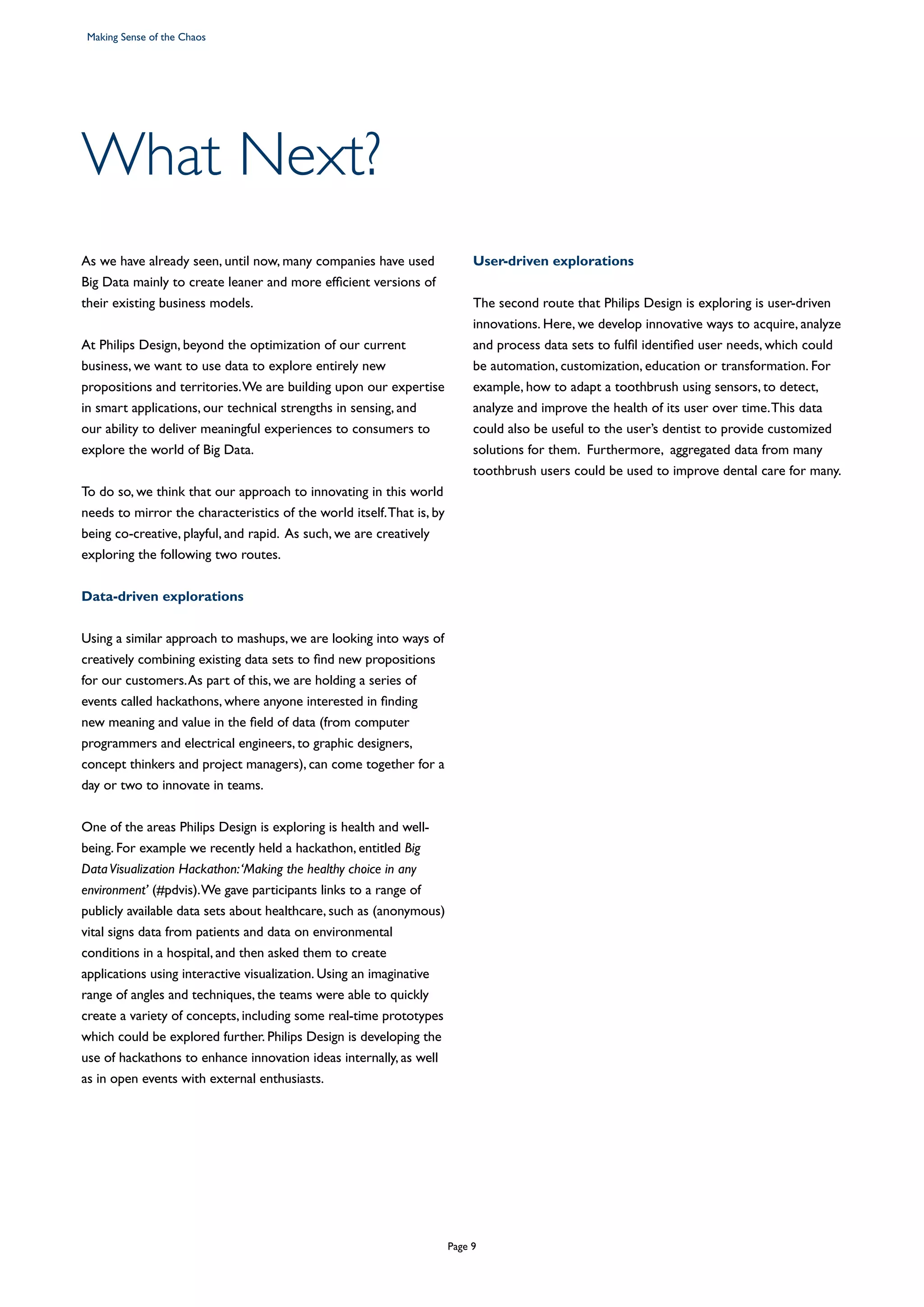 Making Sense of the Chaos

What Next?

As we have already seen, until now, many companies have used Big Data mainly to create leaner and more efficient versions of their existing business models.

At Philips Design, beyond the optimization of our current business, we want to use data to explore entirely new propositions and territories. We are building upon our expertise in smart applications, our technical strengths in sensing, and our ability to deliver meaningful experiences to consumers to explore the world of Big Data.

To do so, we think that our approach to innovating in this world needs to mirror the characteristics of the world itself. That is, by being co-creative, playful, and rapid. As such, we are creatively exploring the following two routes.

Data-driven explorations

Using a similar approach to mashups, we are looking into ways of creatively combining existing data sets to find new propositions for our customers. As part of this, we are holding a series of events called hackathons, where anyone interested in finding new meaning and value in the field of data (from computer programmers and electrical engineers, to graphic designers, concept thinkers and project managers), can come together for a day or two to innovate in teams.

One of the areas Philips Design is exploring is health and well-being. For example we recently held a hackathon, entitled Big Data Visualization Hackathon: 'Making the healthy choice in any environment' (#pdvis). We gave participants links to a range of publicly available data sets about healthcare, such as (anonymous) vital signs data from patients and data on environmental conditions in a hospital, and then asked them to create applications using interactive visualization. Using an imaginative range of angles and techniques, the teams were able to quickly create a variety of concepts, including some real-time prototypes which could be explored further. Philips Design is developing the use of hackathons to enhance innovation ideas internally, as well as in open events with external enthusiasts.

User-driven explorations

The second route that Philips Design is exploring is user-driven innovations. Here, we develop innovative ways to acquire, analyze and process data sets to fulfil identified user needs, which could be automation, customization, education or transformation. For example, how to adapt a toothbrush using sensors, to detect, analyze and improve the health of its user over time. This data could also be useful to the user's dentist to provide customized solutions for them. Furthermore, aggregated data from many toothbrush users could be used to improve dental care for many.

Page 9